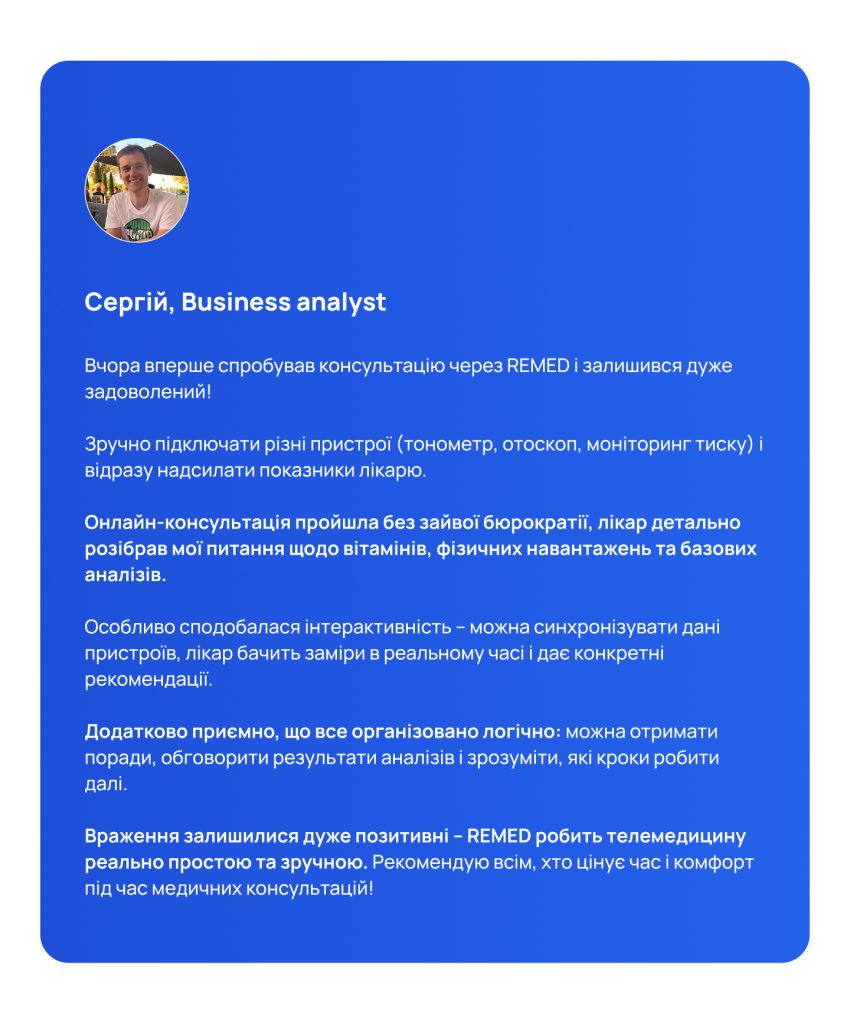 Сергій, Business analyst

Вчора вперше спробував консультацію через REMED і залишився дуже задоволений!

Зручно підключати різні пристрої (тонометр, отоскоп, моніторинг тиску) і відразу надсилати показники лікарю.

Онлайн-консультація пройшла без зайвої бюрократії, лікар детально розібрав мої питання щодо вітамінів, фізичних навантажень та базових аналізів.

Особливо сподобалася інтерактивність – можна синхронізувати дані пристроїв, лікар бачить заміри в реальному часі і дає конкретні рекомендації.

Додатково приємно, що все організовано логічно: можна отримати поради, обговорити результати аналізів і зрозуміти, які кроки робити далі.

Враження залишилися дуже позитивні – REMED робить телемедицину реально простою та зручною. Рекомендую всім, хто цінує час і комфорт під час медичних консультацій!